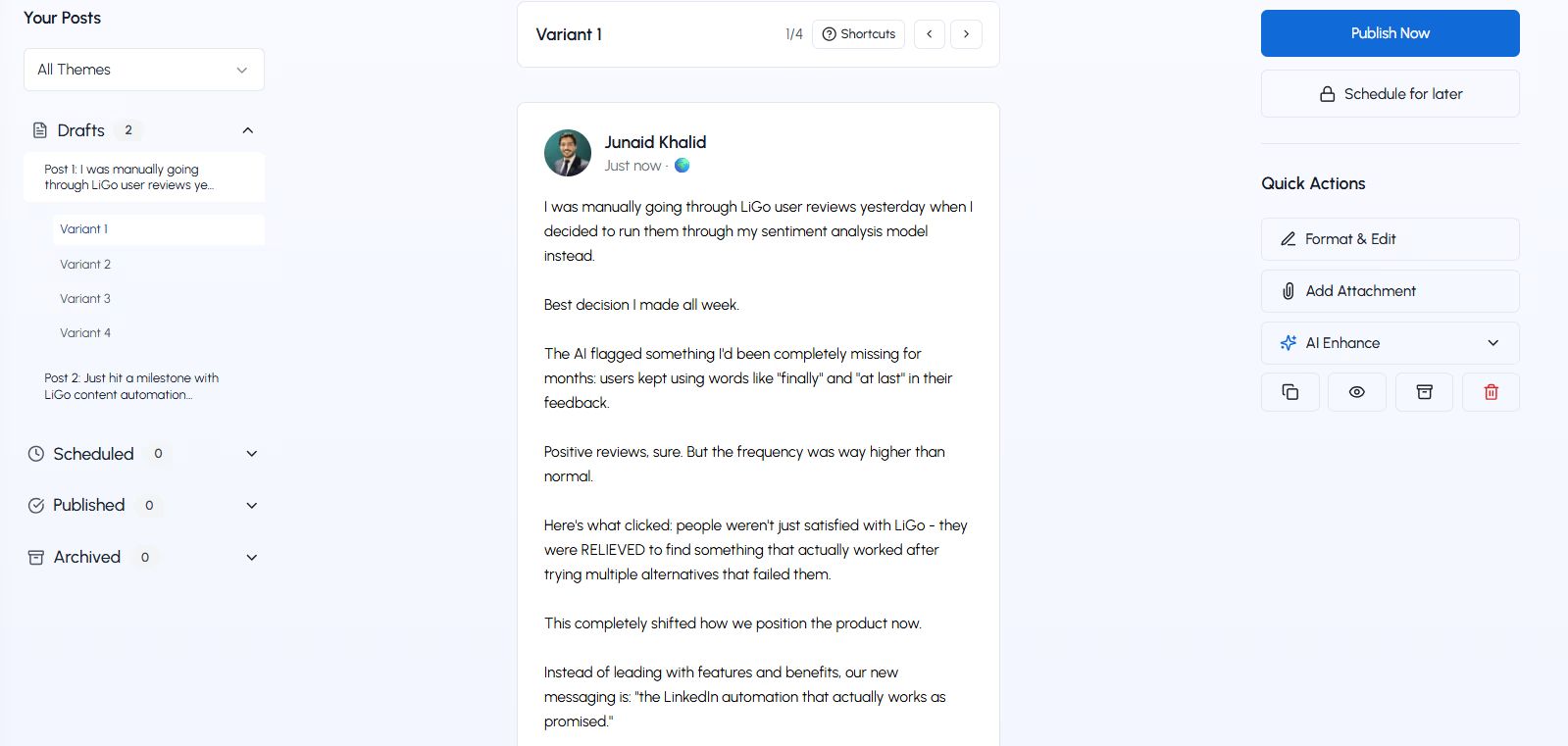 Your Posts

All Themes

Drafts 2

Post 1: I was manually going through LiGo user reviews ye...

Variant 1

Variant 2

Variant 3

Variant 4

Post 2: Just hit a milestone with LiGo content automation...

Scheduled 0

Published 0

Archived 0

Variant 1

1/4

Shortcuts

Junaid Khalid

Just now ·

I was manually going through LiGo user reviews yesterday when I decided to run them through my sentiment analysis model instead.

Best decision I made all week.

The AI flagged something I'd been completely missing for months: users kept using words like "finally" and "at last" in their feedback.

Positive reviews, sure. But the frequency was way higher than normal.

Here's what clicked: people weren't just satisfied with LiGo - they were RELIEVED to find something that actually worked after trying multiple alternatives that failed them.

This completely shifted how we position the product now.

Instead of leading with features and benefits, our new messaging is: "the LinkedIn automation that actually works as promised."

Publish Now

Schedule for later

Quick Actions

Format & Edit

Add Attachment

AI Enhance